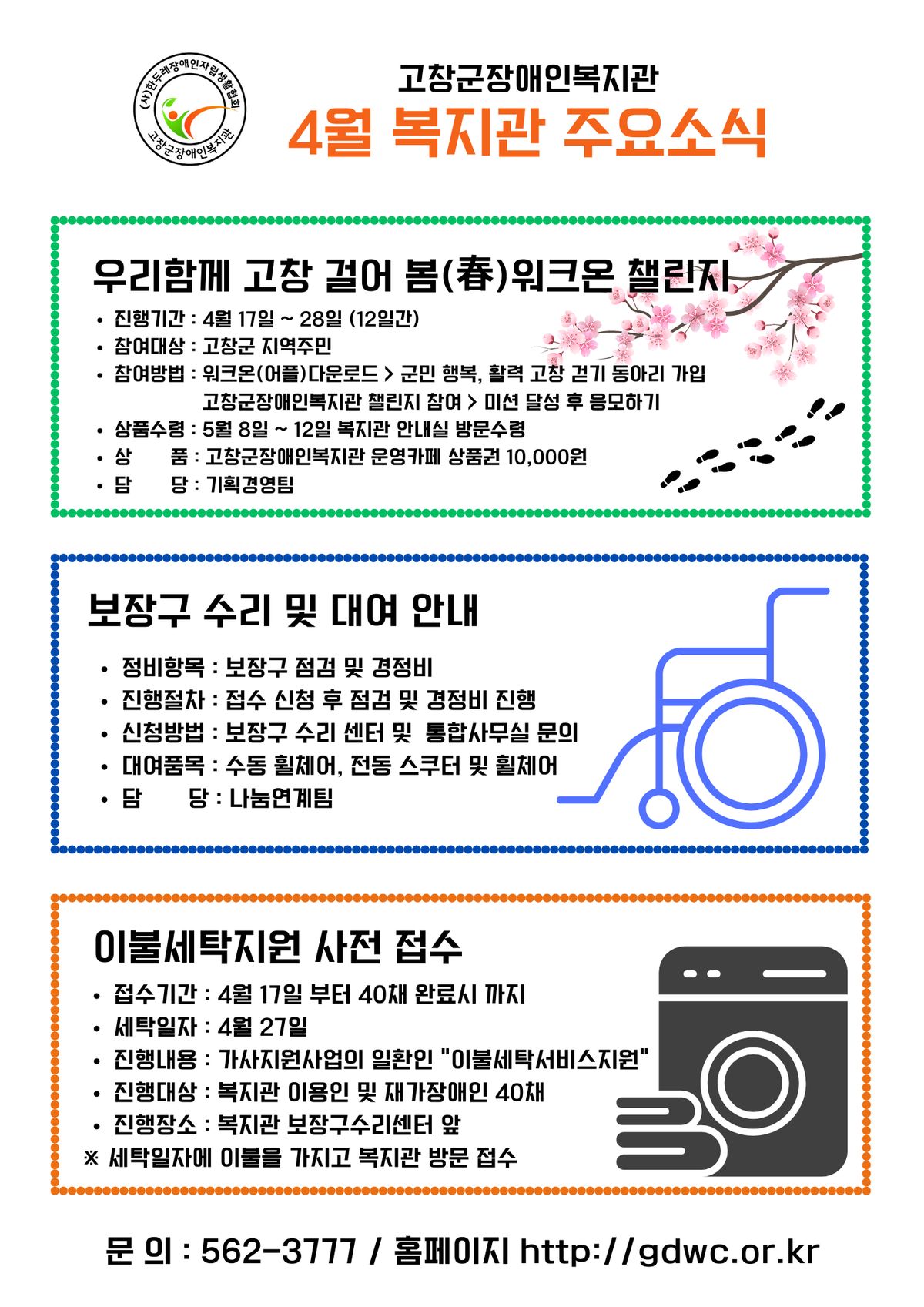 (사)한두레장애인자립생활협회
고창군장애인복지관

고창군장애인복지관
4월 복지관 주요소식

우리함께 고창 걸어 봄(春)워크온 챌린지

• 진행기간 : 4월 17일 ~ 28일 (12일간)
• 참여대상 : 고창군 지역주민
• 참여방법 : 워크온(어플)다운로드 > 군민 행복, 활력 고창 걷기 동아리 가입
고창군장애인복지관 챌린지 참여 > 미션 달성 후 응모하기
• 상품수령 : 5월 8일 ~ 12일 복지관 안내실 방문수령
• 상 품 : 고창군장애인복지관 운영카페 상품권 10,000원
• 담 당 : 기획경영팀

보장구 수리 및 대여 안내

• 정비항목 : 보장구 점검 및 경정비
• 진행절차 : 접수 신청 후 점검 및 경정비 진행
• 신청방법 : 보장구 수리 센터 및 통합사무실 문의
• 대여품목 : 수동 휠체어, 전동 스쿠터 및 휠체어
• 담 당 : 나눔연계팀

이불세탁지원 사전 접수

• 접수기간 : 4월 17일 부터 40채 완료시 까지
• 세탁일자 : 4월 27일
• 진행내용 : 가사지원사업의 일환인 "이불세탁서비스지원"
• 진행대상 : 복지관 이용인 및 재가장애인 40채
• 진행장소 : 복지관 보장구수리센터 앞
※ 세탁일자에 이불을 가지고 복지관 방문 접수

문 의 : 562-3777 / 홈페이지 http://gdwc.or.kr